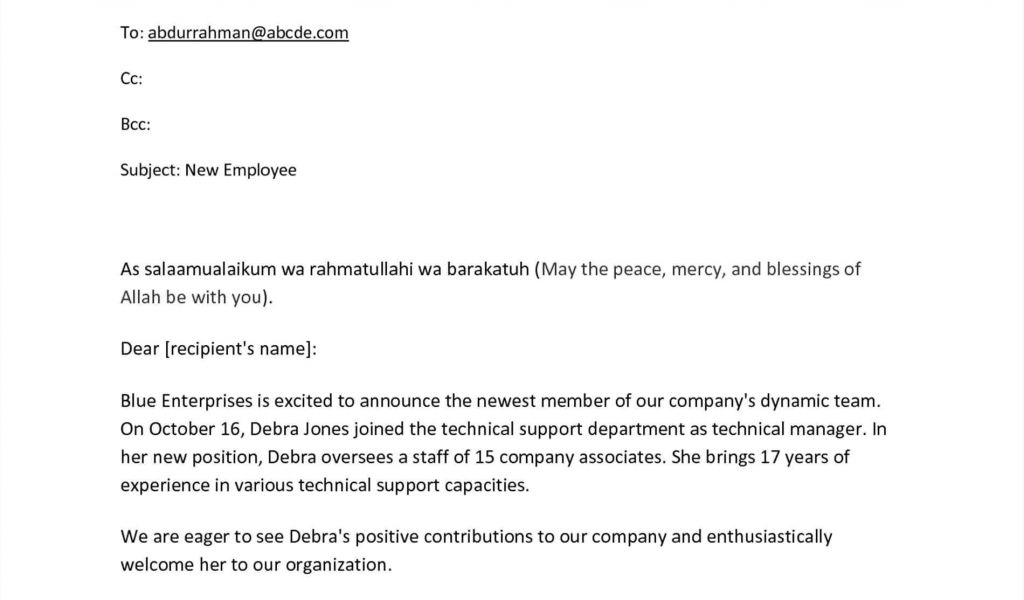 To: abdurrahman@abcde.com

Cc:

Bcc:

Subject: New Employee

As salaamualaikum wa rahmatullahi wa barakatuh (May the peace, mercy, and blessings of Allah be with you).

Dear [recipient's name]:

Blue Enterprises is excited to announce the newest member of our company's dynamic team. On October 16, Debra Jones joined the technical support department as technical manager. In her new position, Debra oversees a staff of 15 company associates. She brings 17 years of experience in various technical support capacities.

We are eager to see Debra's positive contributions to our company and enthusiastically welcome her to our organization.